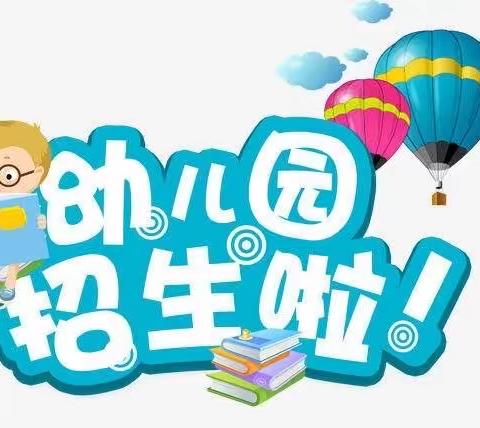 幼儿园
招生啦!